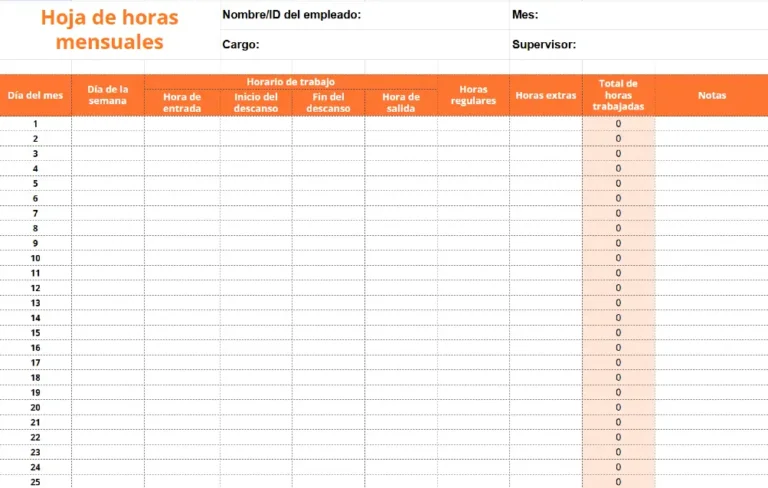 Hoja de horas mensuales

Nombre/ID del empleado:

Mes:

Cargo:

Supervisor:

| Día del mes | Día de la semana | Horario de trabajo: Hora de entrada | Horario de trabajo: Inicio del descanso | Horario de trabajo: Fin del descanso | Horario de trabajo: Hora de salida | Horas regulares | Horas extras | Total de horas trabajadas | Notas |
|---|---|---|---|---|---|---|---|---|---|
| 1 | | | | | | | | 0 | |
| 2 | | | | | | | | 0 | |
| 3 | | | | | | | | 0 | |
| 4 | | | | | | | | 0 | |
| 5 | | | | | | | | 0 | |
| 6 | | | | | | | | 0 | |
| 7 | | | | | | | | 0 | |
| 8 | | | | | | | | 0 | |
| 9 | | | | | | | | 0 | |
| 10 | | | | | | | | 0 | |
| 11 | | | | | | | | 0 | |
| 12 | | | | | | | | 0 | |
| 13 | | | | | | | | 0 | |
| 14 | | | | | | | | 0 | |
| 15 | | | | | | | | 0 | |
| 16 | | | | | | | | 0 | |
| 17 | | | | | | | | 0 | |
| 18 | | | | | | | | 0 | |
| 19 | | | | | | | | 0 | |
| 20 | | | | | | | | 0 | |
| 21 | | | | | | | | 0 | |
| 22 | | | | | | | | 0 | |
| 23 | | | | | | | | 0 | |
| 24 | | | | | | | | 0 | |
| 25 | | | | | | | | 0 | |